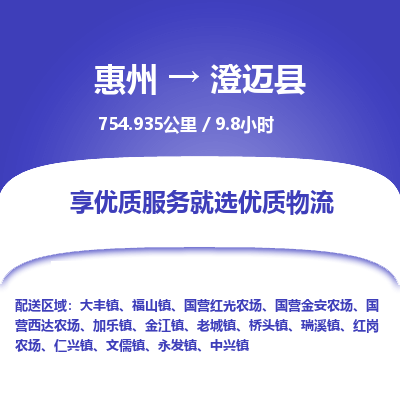 惠州 → 澄迈县

754.935公里 / 9.8小时

享优质服务就选优质物流

配送区域：大丰镇、福山镇、国营红光农场、国营金安农场、国营西达农场、加乐镇、金江镇、老城镇、桥头镇、瑞溪镇、红岗农场、仁兴镇、文儒镇、永发镇、中兴镇